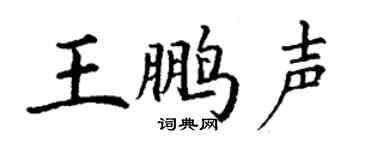 王鹏声
词典网